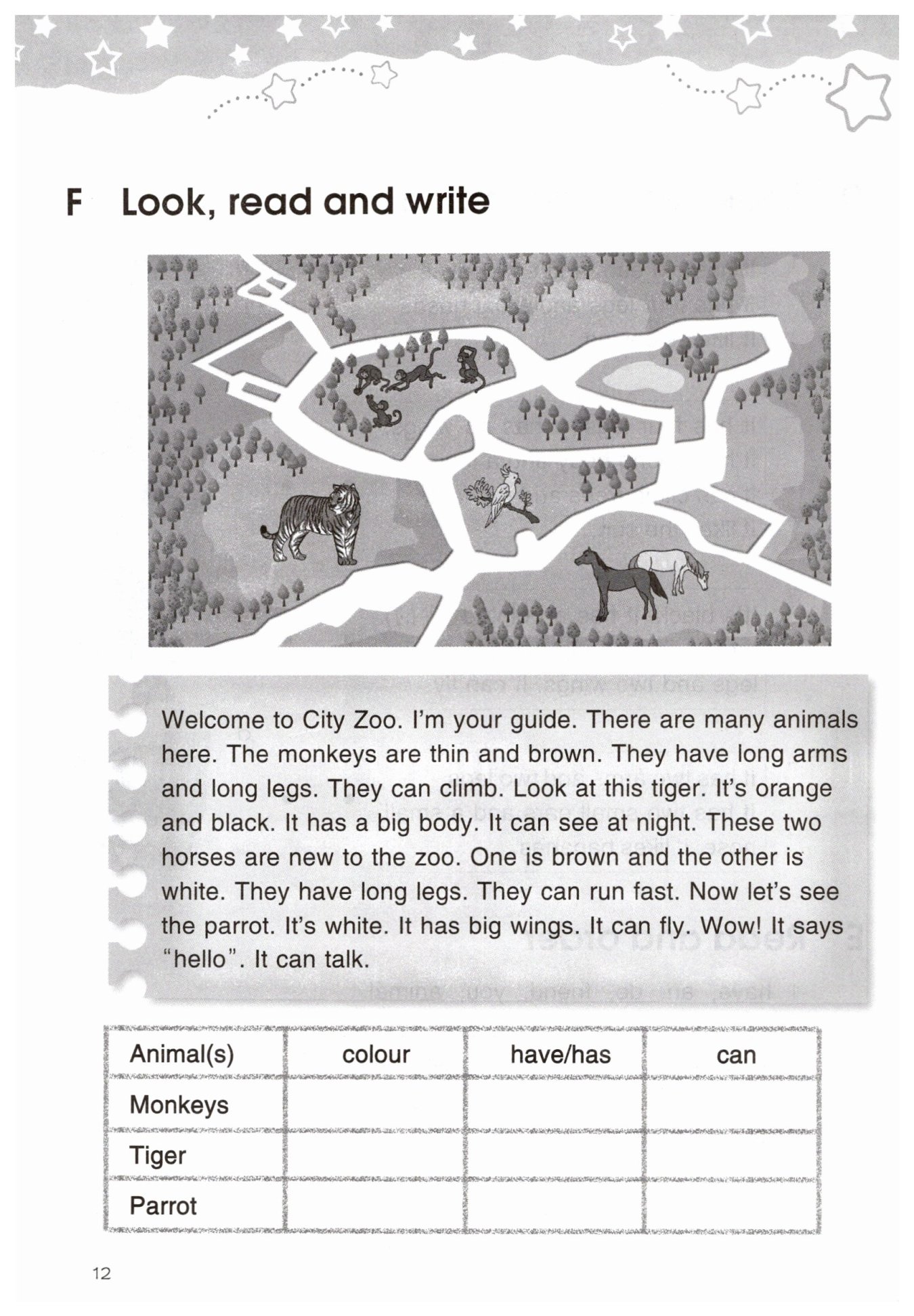 F Look, read and write

Welcome to City Zoo. I'm your guide. There are many animals here. The monkeys are thin and brown. They have long arms and long legs. They can climb. Look at this tiger. It's orange and black. It has a big body. It can see at night. These two horses are new to the zoo. One is brown and the other is white. They have long legs. They can run fast. Now let's see the parrot. It's white. It has big wings. It can fly. Wow! It says "hello". It can talk.

| Animal(s) | colour | have/has | can |
|---|---|---|---|
| Monkeys | | | |
| Tiger | | | |
| Parrot | | | |

12